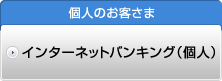 個人のお客さま

インターネットバンキング（個人）